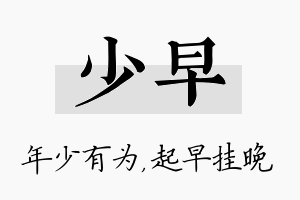 少早

年少有为,起早挂晚